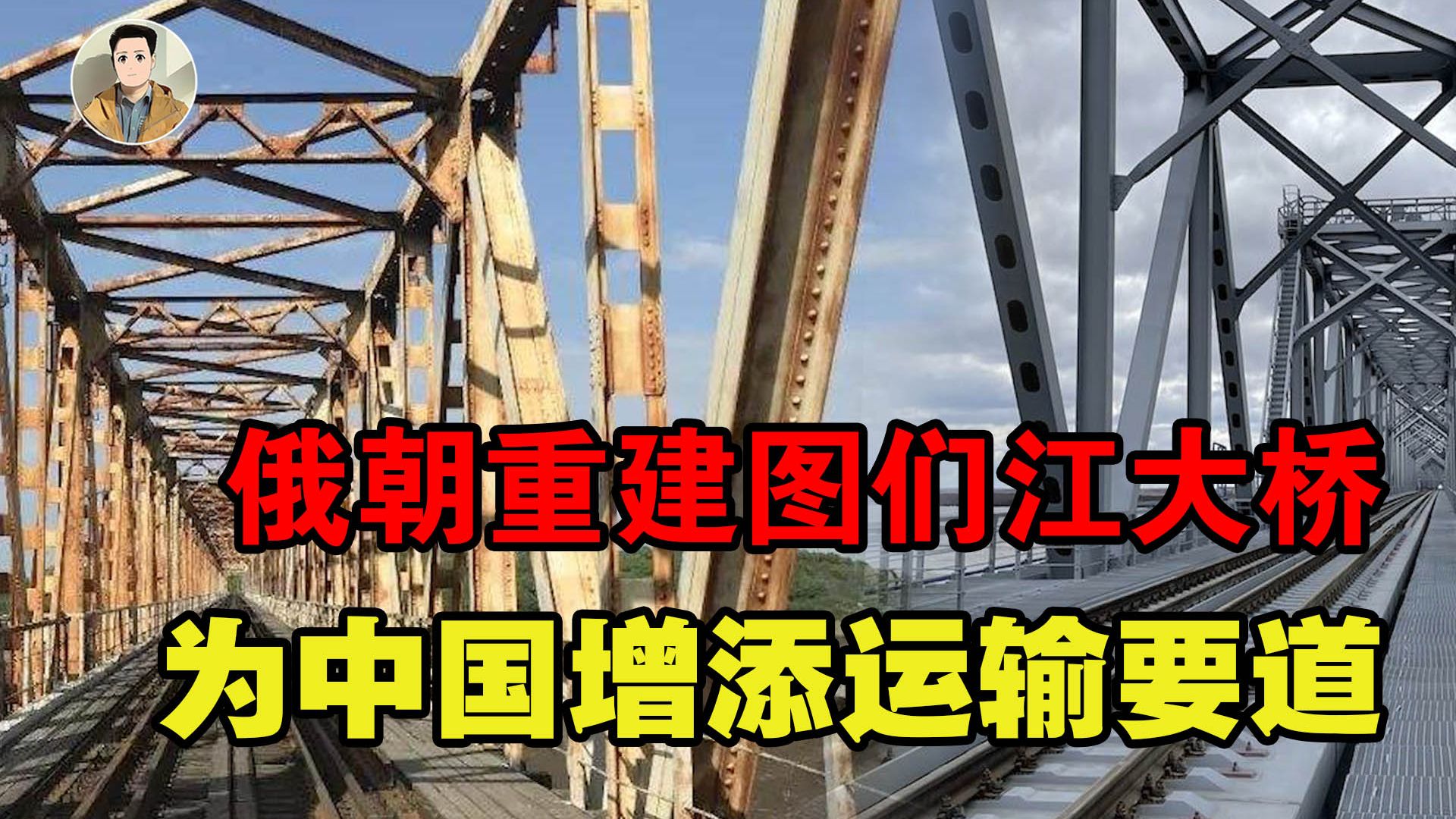 俄朝重建图们江大桥
为中国增添运输要道